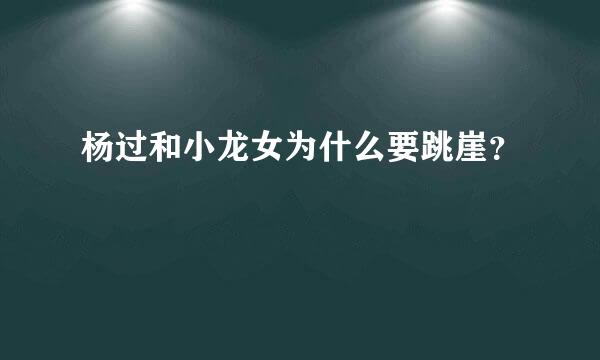 杨过和小龙女为什么要跳崖?